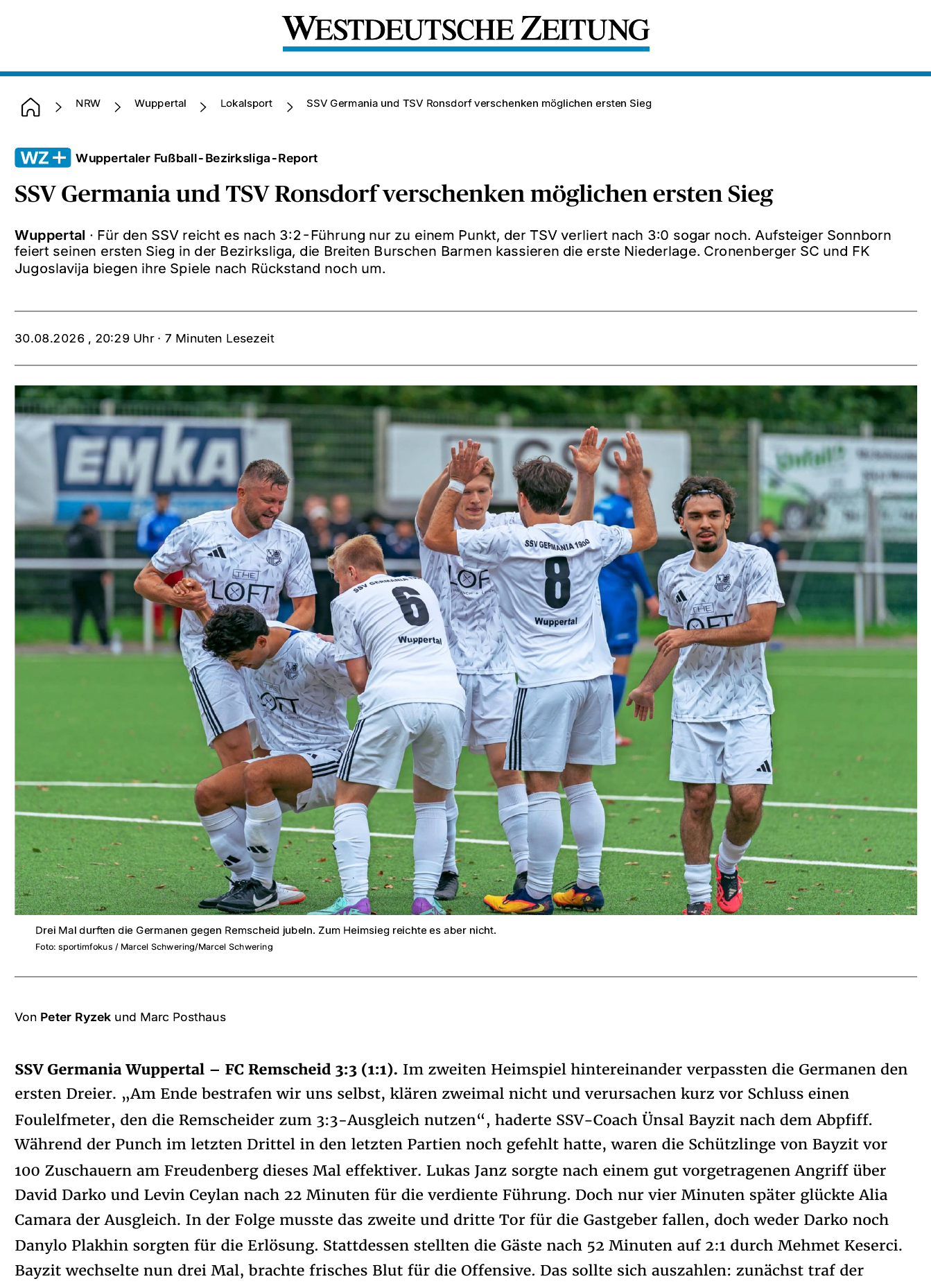 WESTDEUTSCHE ZEITUNG

NRW > Wuppertal > Lokalsport > SSV Germania und TSV Ronsdorf verschenken möglichen ersten Sieg

WZ+ Wuppertaler Fußball-Bezirksliga-Report

SSV Germania und TSV Ronsdorf verschenken möglichen ersten Sieg

Wuppertal · Für den SSV reicht es nach 3:2-Führung nur zu einem Punkt, der TSV verliert nach 3:0 sogar noch. Aufsteiger Sonnborn feiert seinen ersten Sieg in der Bezirksliga, die Breiten Burschen Barmen kassieren die erste Niederlage. Cronenberger SC und FK Jugoslavija biegen ihre Spiele nach Rückstand noch um.

30.08.2026 , 20:29 Uhr · 7 Minuten Lesezeit

Drei Mal durften die Germanen gegen Remscheid jubeln. Zum Heimsieg reichte es aber nicht.

Foto: sportimfokus / Marcel Schwering/Marcel Schwering

Von Peter Ryzek und Marc Posthaus

SSV Germania Wuppertal – FC Remscheid 3:3 (1:1). Im zweiten Heimspiel hintereinander verpassten die Germanen den ersten Dreier. „Am Ende bestrafen wir uns selbst, klären zweimal nicht und verursachen kurz vor Schluss einen Foulelfmeter, den die Remscheider zum 3:3-Ausgleich nutzen“, haderte SSV-Coach Ünsal Bayzit nach dem Abpfiff. Während der Punch im letzten Drittel in den letzten Partien noch gefehlt hatte, waren die Schützlinge von Bayzit vor 100 Zuschauern am Freudenberg dieses Mal effektiver. Lukas Janz sorgte nach einem gut vorgetragenen Angriff über David Darko und Levin Ceylan nach 22 Minuten für die verdiente Führung. Doch nur vier Minuten später glückte Alia Camara der Ausgleich. In der Folge musste das zweite und dritte Tor für die Gastgeber fallen, doch weder Darko noch Danylo Plakhin sorgten für die Erlösung. Stattdessen stellten die Gäste nach 52 Minuten auf 2:1 durch Mehmet Keserci. Bayzit wechselte nun drei Mal, brachte frisches Blut für die Offensive. Das sollte sich auszahlen: zunächst traf der